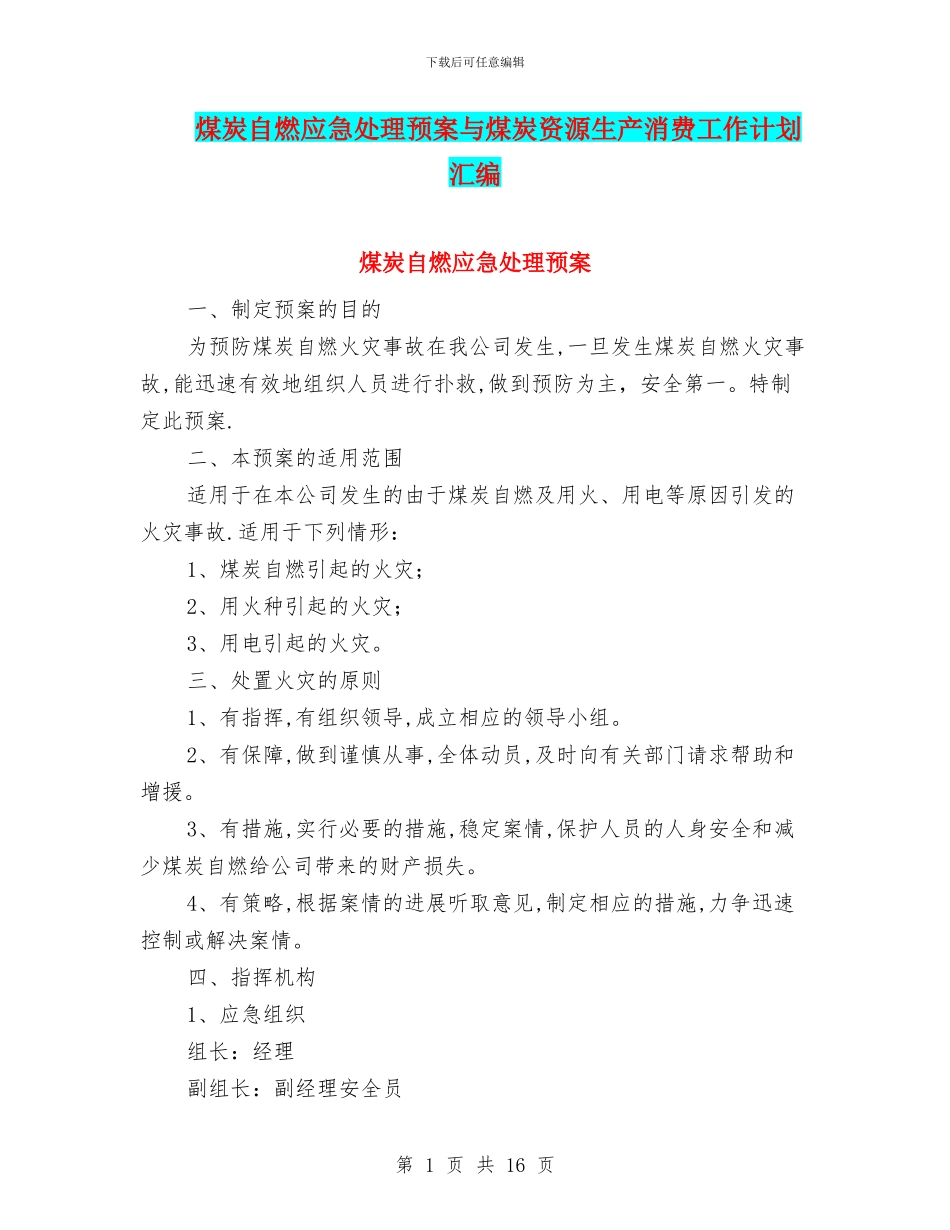 下载后可任意编辑

煤炭自燃应急处理预案与煤炭资源生产消费工作计划汇编

煤炭自燃应急处理预案

一、制定预案的目的

为预防煤炭自燃火灾事故在我公司发生,一旦发生煤炭自燃火灾事故,能迅速有效地组织人员进行扑救,做到预防为主，安全第一。特制定此预案.

二、本预案的适用范围

适用于在本公司发生的由于煤炭自燃及用火、用电等原因引发的火灾事故.适用于下列情形：

1、煤炭自燃引起的火灾；

2、用火种引起的火灾；

3、用电引起的火灾。

三、处置火灾的原则

1、有指挥,有组织领导,成立相应的领导小组。

2、有保障,做到谨慎从事,全体动员,及时向有关部门请求帮助和增援。

3、有措施,实行必要的措施,稳定案情,保护人员的人身安全和减少煤炭自燃给公司带来的财产损失。

4、有策略,根据案情的进展听取意见,制定相应的措施,力争迅速控制或解决案情。

四、指挥机构

1、应急组织

组长：经理

副组长：副经理安全员

第 1 页 共 16 页